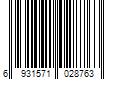 6 931571 028763